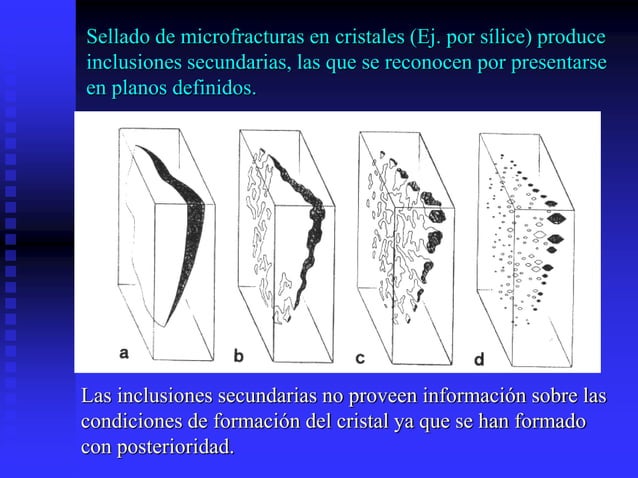 Sellado de microfracturas en cristales (Ej. por sílice) produce inclusiones secundarias, las que se reconocen por presentarse en planos definidos.

a

b

c

d

Las inclusiones secundarias no proveen información sobre las condiciones de formación del cristal ya que se han formado con posterioridad.